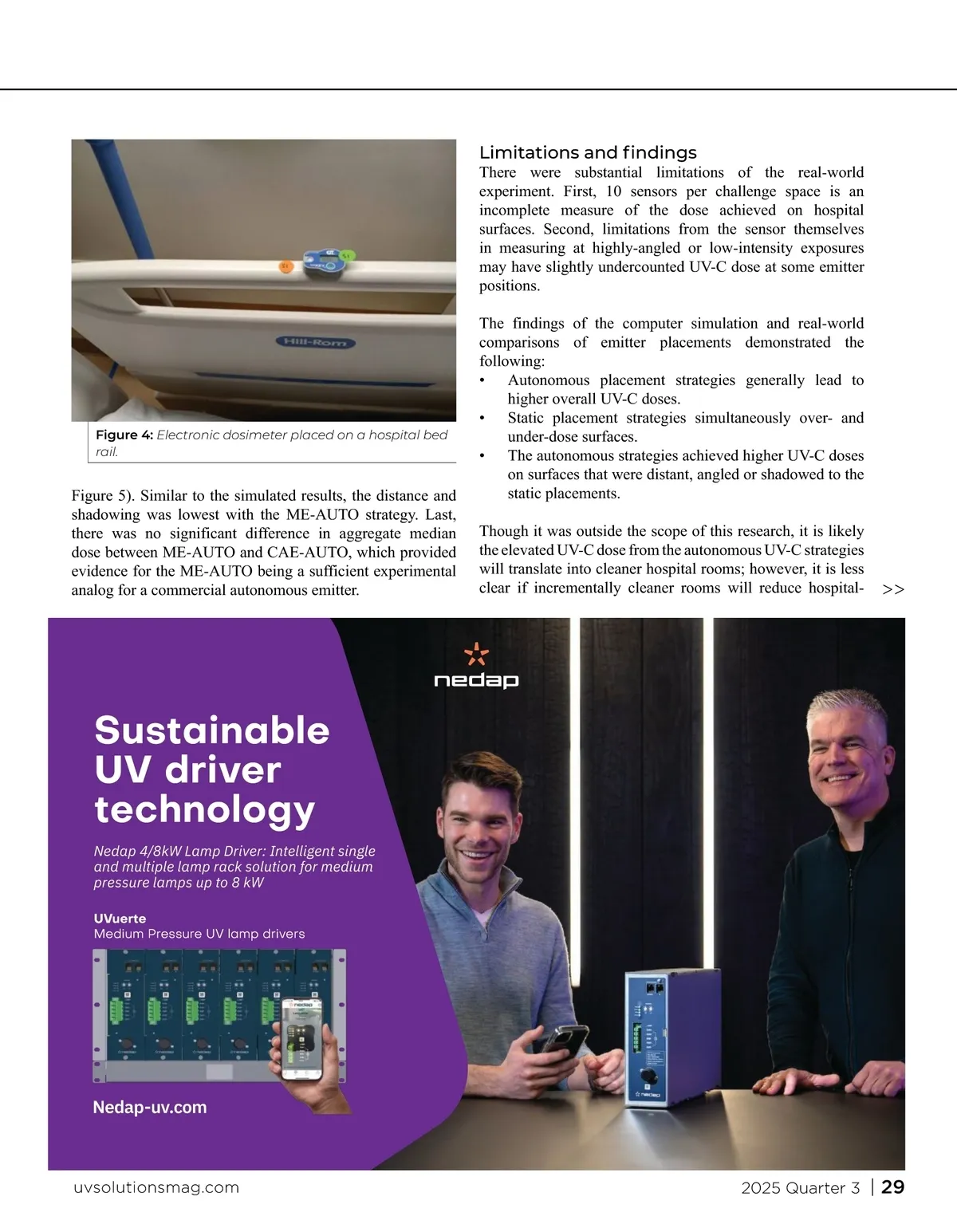 Hill-Rom

Figure 4: Electronic dosimeter placed on a hospital bed rail.

Figure 5). Similar to the simulated results, the distance and shadowing was lowest with the ME-AUTO strategy. Last, there was no significant difference in aggregate median dose between ME-AUTO and CAE-AUTO, which provided evidence for the ME-AUTO being a sufficient experimental analog for a commercial autonomous emitter.

Limitations and findings
There were substantial limitations of the real-world experiment. First, 10 sensors per challenge space is an incomplete measure of the dose achieved on hospital surfaces. Second, limitations from the sensor themselves in measuring at highly-angled or low-intensity exposures may have slightly undercounted UV-C dose at some emitter positions.

The findings of the computer simulation and real-world comparisons of emitter placements demonstrated the following:
• Autonomous placement strategies generally lead to higher overall UV-C doses.
• Static placement strategies simultaneously over- and under-dose surfaces.
• The autonomous strategies achieved higher UV-C doses on surfaces that were distant, angled or shadowed to the static placements.

Though it was outside the scope of this research, it is likely the elevated UV-C dose from the autonomous UV-C strategies will translate into cleaner hospital rooms; however, it is less clear if incrementally cleaner rooms will reduce hospital- >>

nedap

Sustainable UV driver technology

Nedap 4/8kW Lamp Driver: Intelligent single and multiple lamp rack solution for medium pressure lamps up to 8 kW

UVuerte
Medium Pressure UV lamp drivers

Nedap-uv.com

uvsolutionsmag.com    2025 Quarter 3 | 29